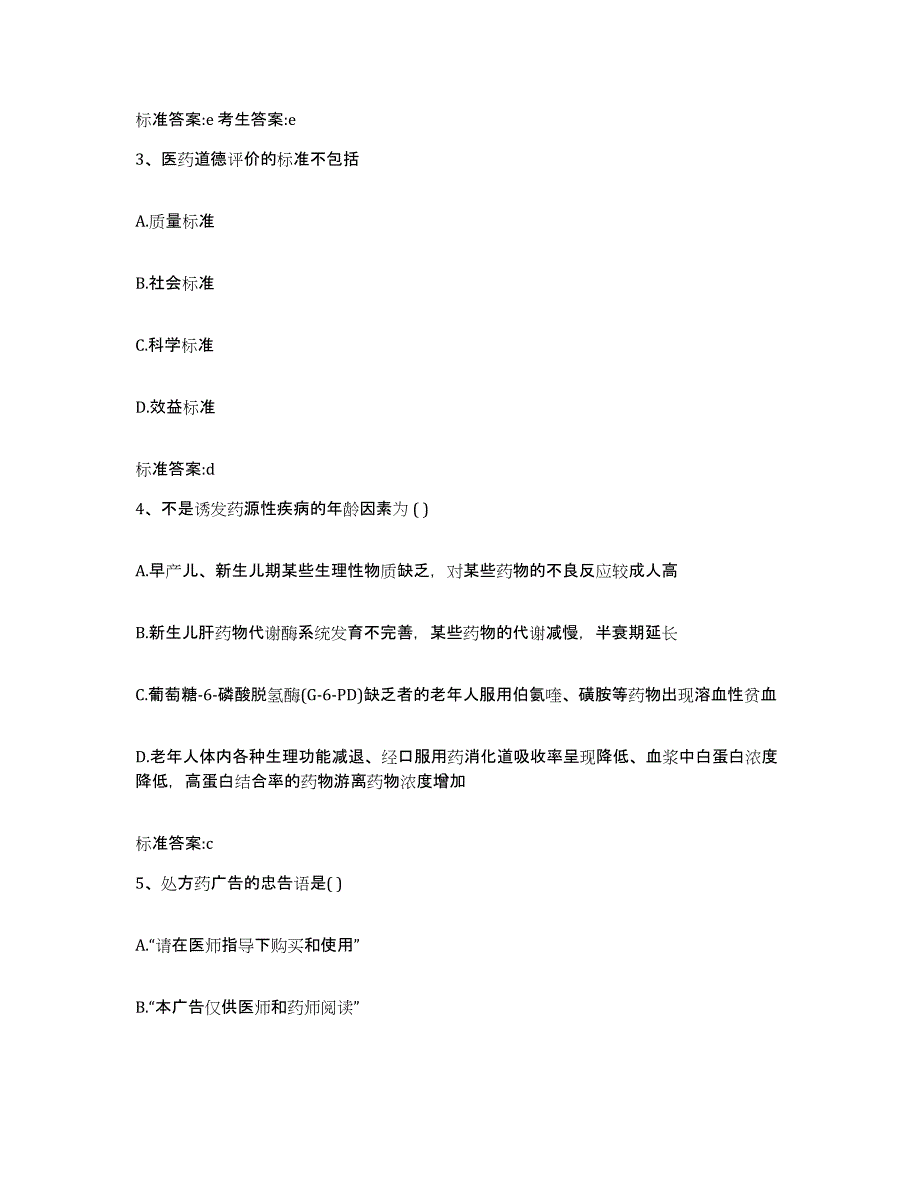 标准答案:e 考生答案:e

3、医药道德评价的标准不包括

A.质量标准

B.社会标准

C.科学标准

D.效益标准

标准答案:d

4、不是诱发药源性疾病的年龄因素为 ( )

A.早产儿、新生儿期某些生理性物质缺乏，对某些药物的不良反应较成人高

B.新生儿肝药物代谢酶系统发育不完善，某些药物的代谢减慢，半衰期延长

C.葡萄糖-6-磷酸脱氢酶(G-6-PD)缺乏者的老年人服用伯氨喹、磺胺等药物出现溶血性贫血

D.老年人体内各种生理功能减退、经口服用药消化道吸收率呈现降低、血浆中白蛋白浓度降低，高蛋白结合率的药物游离药物浓度增加

标准答案:c

5、处方药广告的忠告语是( )

A.“请在医师指导下购买和使用”

B.“本广告仅供医师和药师阅读”